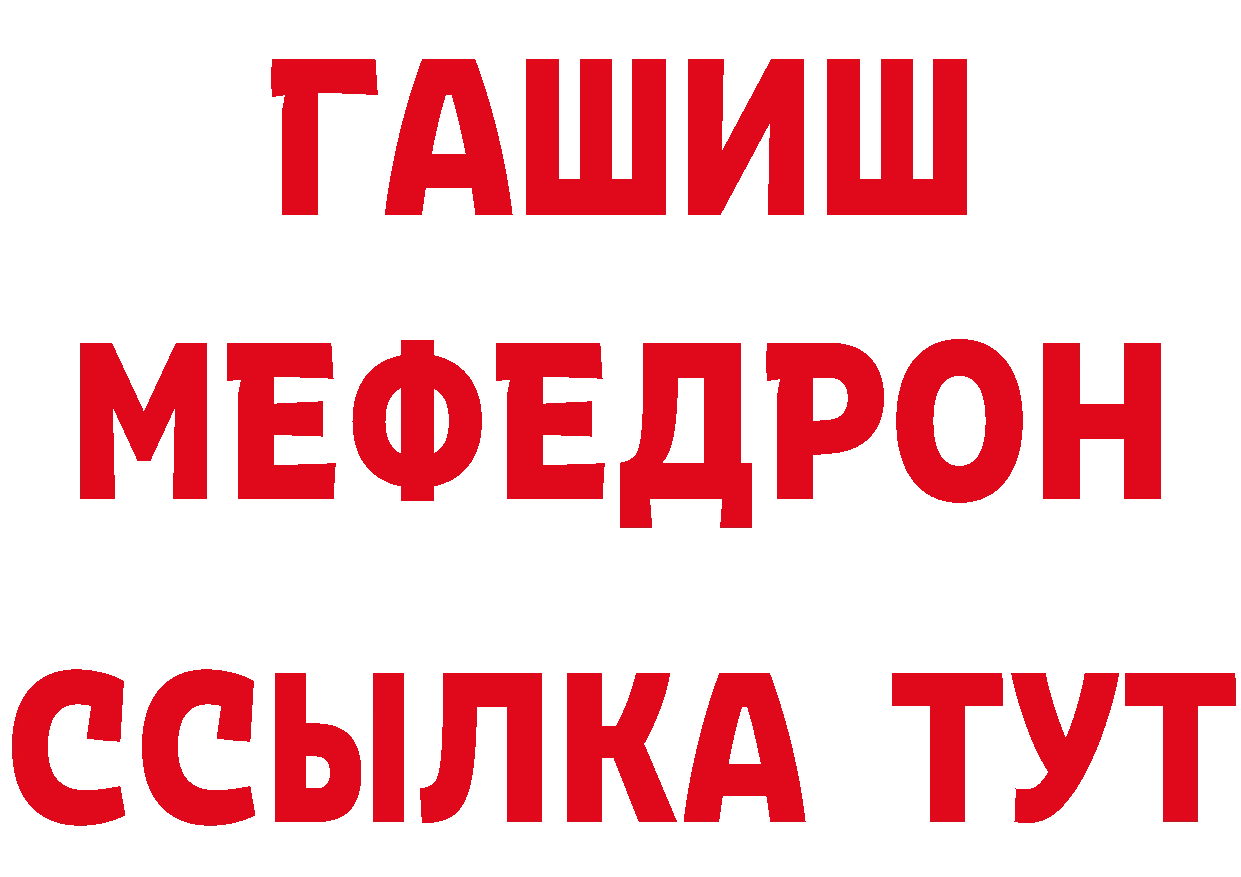 ГАШИШ
МЕФЕДРОН
ССЫЛКА ТУТ